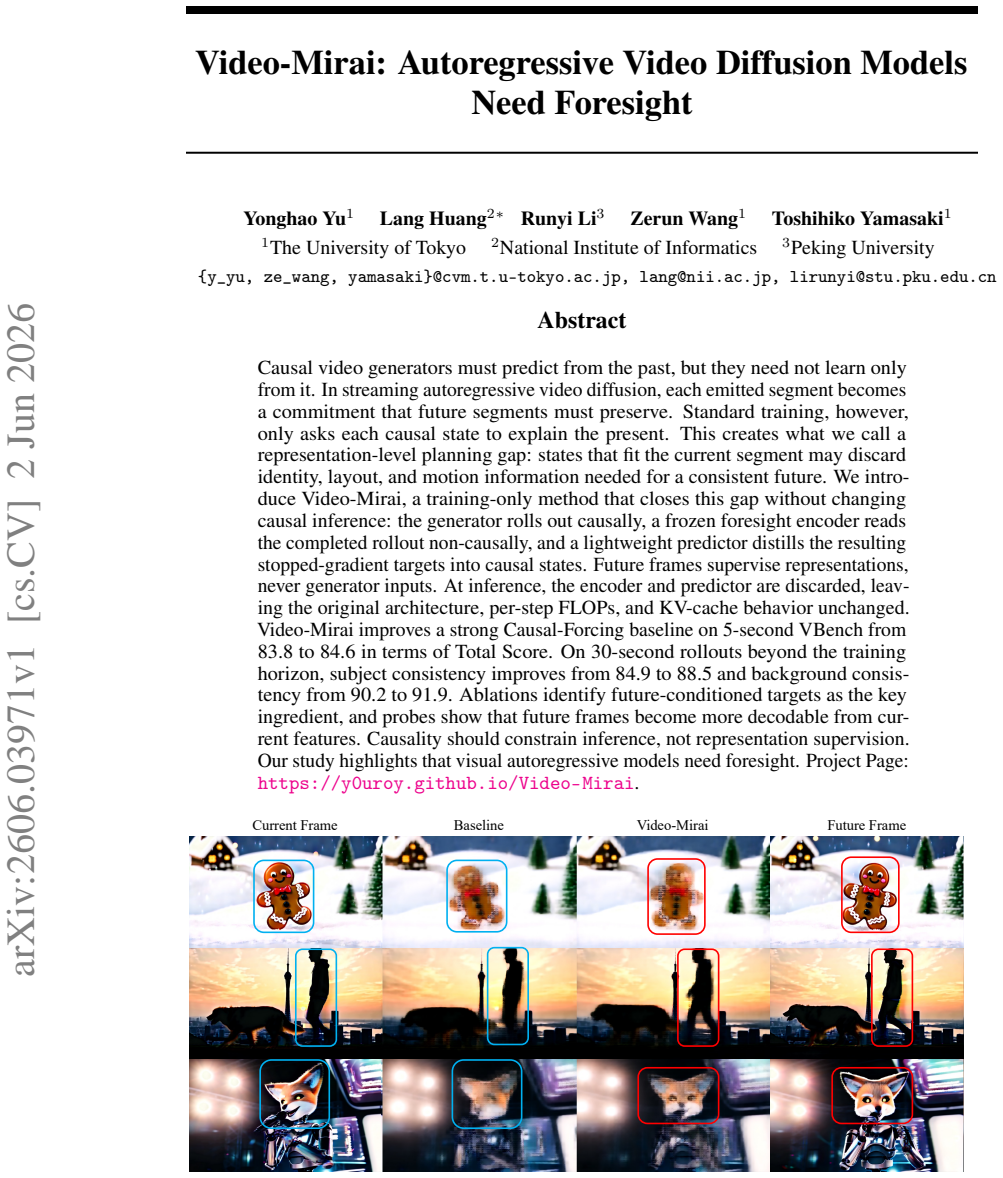 Video-Mirai: Autoregressive Video Diffusion Models Need Foresight

Yonghao Yu$^{1}$ Lang Huang$^{2*}$ Runyi Li$^{3}$ Zerun Wang$^{1}$ Toshihiko Yamasaki$^{1}$

$^{1}$The University of Tokyo $^{2}$National Institute of Informatics $^{3}$Peking University

{y_yu, ze_wang, yamasaki}@cvm.t.u-tokyo.ac.jp, lang@nii.ac.jp, lirunyi@stu.pku.edu.cn

Abstract

Causal video generators must predict from the past, but they need not learn only from it. In streaming autoregressive video diffusion, each emitted segment becomes a commitment that future segments must preserve. Standard training, however, only asks each causal state to explain the present. This creates what we call a representation-level planning gap: states that fit the current segment may discard identity, layout, and motion information needed for a consistent future. We introduce Video-Mirai, a training-only method that closes this gap without changing causal inference: the generator rolls out causally, a frozen foresight encoder reads the completed rollout non-causally, and a lightweight predictor distills the resulting stopped-gradient targets into causal states. Future frames supervise representations, never generator inputs. At inference, the encoder and predictor are discarded, leaving the original architecture, per-step FLOPs, and KV-cache behavior unchanged. Video-Mirai improves a strong Causal-Forcing baseline on 5-second VBench from 83.8 to 84.6 in terms of Total Score. On 30-second rollouts beyond the training horizon, subject consistency improves from 84.9 to 88.5 and background consistency from 90.2 to 91.9. Ablations identify future-conditioned targets as the key ingredient, and probes show that future frames become more decodable from current features. Causality should constrain inference, not representation supervision. Our study highlights that visual autoregressive models need foresight. Project Page: https://y0uroy.github.io/Video-Mirai.

Current Frame Baseline Video-Mirai Future Frame

arXiv:2606.03971v1 [cs.CV] 2 Jun 2026